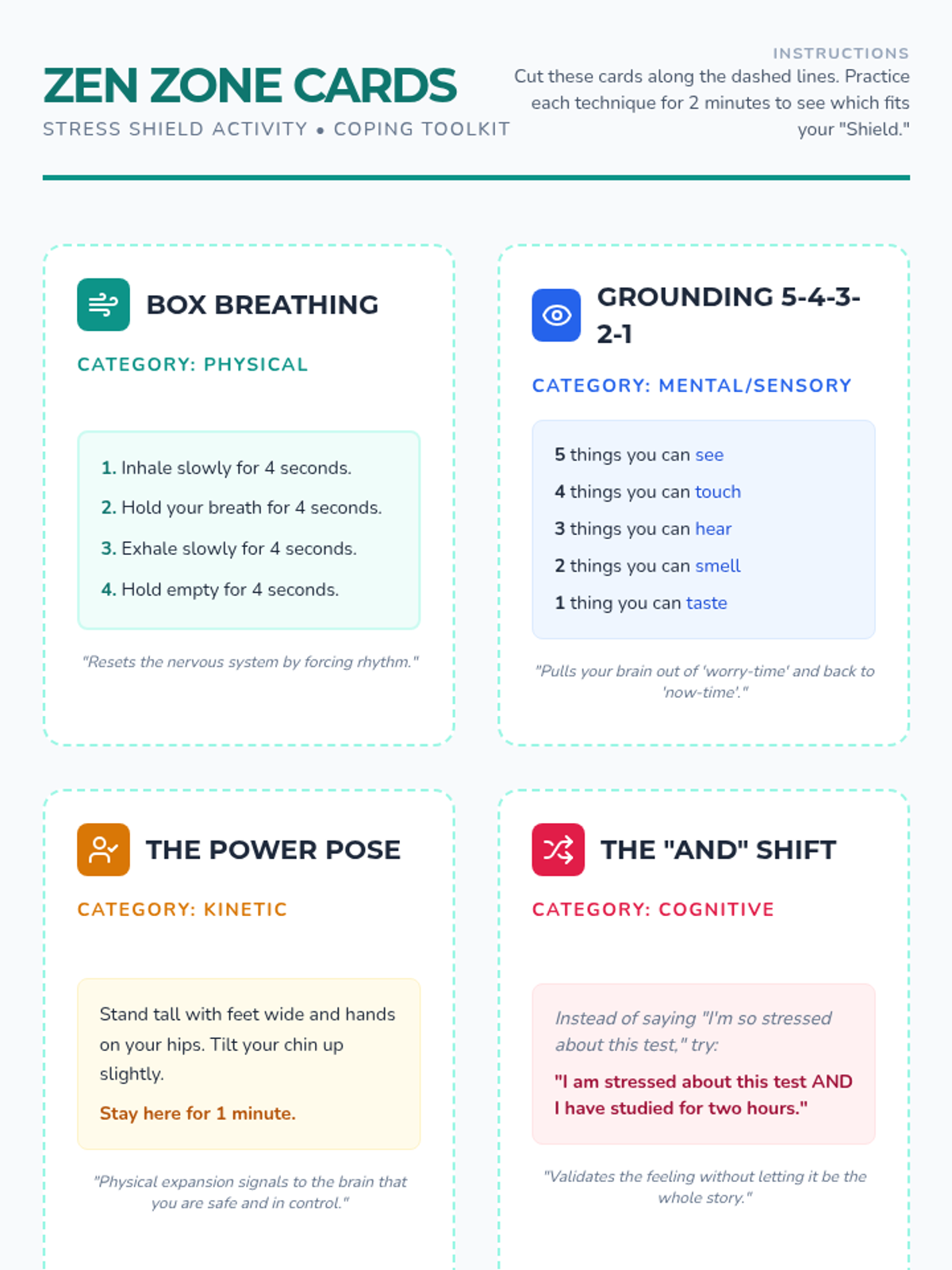 ZEN ZONE CARDS

STRESS SHIELD ACTIVITY • COPING TOOLKIT

INSTRUCTIONS

Cut these cards along the dashed lines. Practice each technique for 2 minutes to see which fits your "Shield."

BOX BREATHING

CATEGORY: PHYSICAL

1. Inhale slowly for 4 seconds.
2. Hold your breath for 4 seconds.
3. Exhale slowly for 4 seconds.
4. Hold empty for 4 seconds.

"Resets the nervous system by forcing rhythm."

GROUNDING 5-4-3-2-1

CATEGORY: MENTAL/SENSORY

5 things you can see
4 things you can touch
3 things you can hear
2 things you can smell
1 thing you can taste

"Pulls your brain out of 'worry-time' and back to 'now-time'."

THE POWER POSE

CATEGORY: KINETIC

Stand tall with feet wide and hands on your hips. Tilt your chin up slightly.

Stay here for 1 minute.

"Physical expansion signals to the brain that you are safe and in control."

THE "AND" SHIFT

CATEGORY: COGNITIVE

Instead of saying "I'm so stressed about this test," try:

"I am stressed about this test AND I have studied for two hours."

"Validates the feeling without letting it be the whole story."